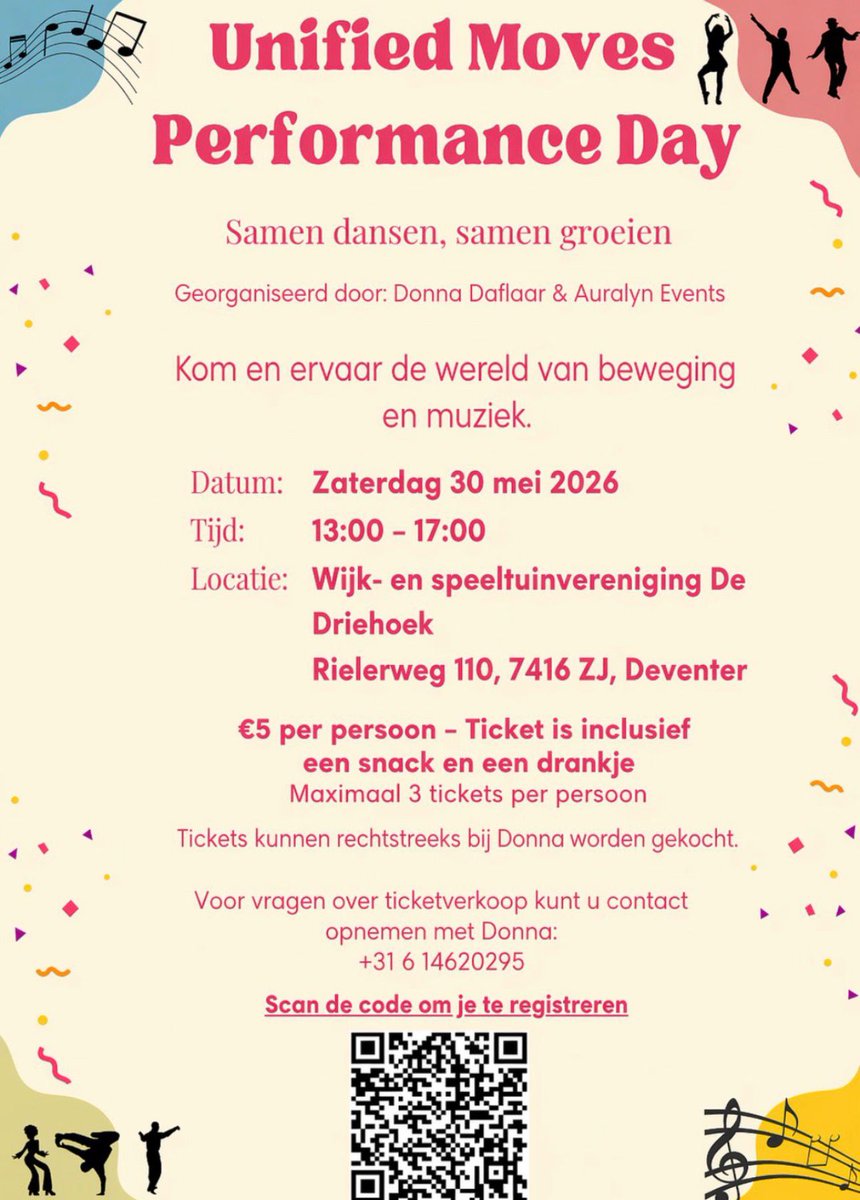 Unified Moves Performance Day

Samen dansen, samen groeien

Georganiseerd door: Donna Daflaar & Auralyn Events

Kom en ervaar de wereld van beweging en muziek.

Datum: Zaterdag 30 mei 2026
Tijd: 13:00 - 17:00
Locatie: Wijk- en speeltuinvereniging De Driehoek
Rielerweg 110, 7416 ZJ, Deventer

€5 per persoon - Ticket is inclusief een snack en een drankje
Maximaal 3 tickets per persoon

Tickets kunnen rechtstreeks bij Donna worden gekocht.

Voor vragen over ticketverkoop kunt u contact opnemen met Donna:
+31 6 14620295

Scan de code om je te registreren